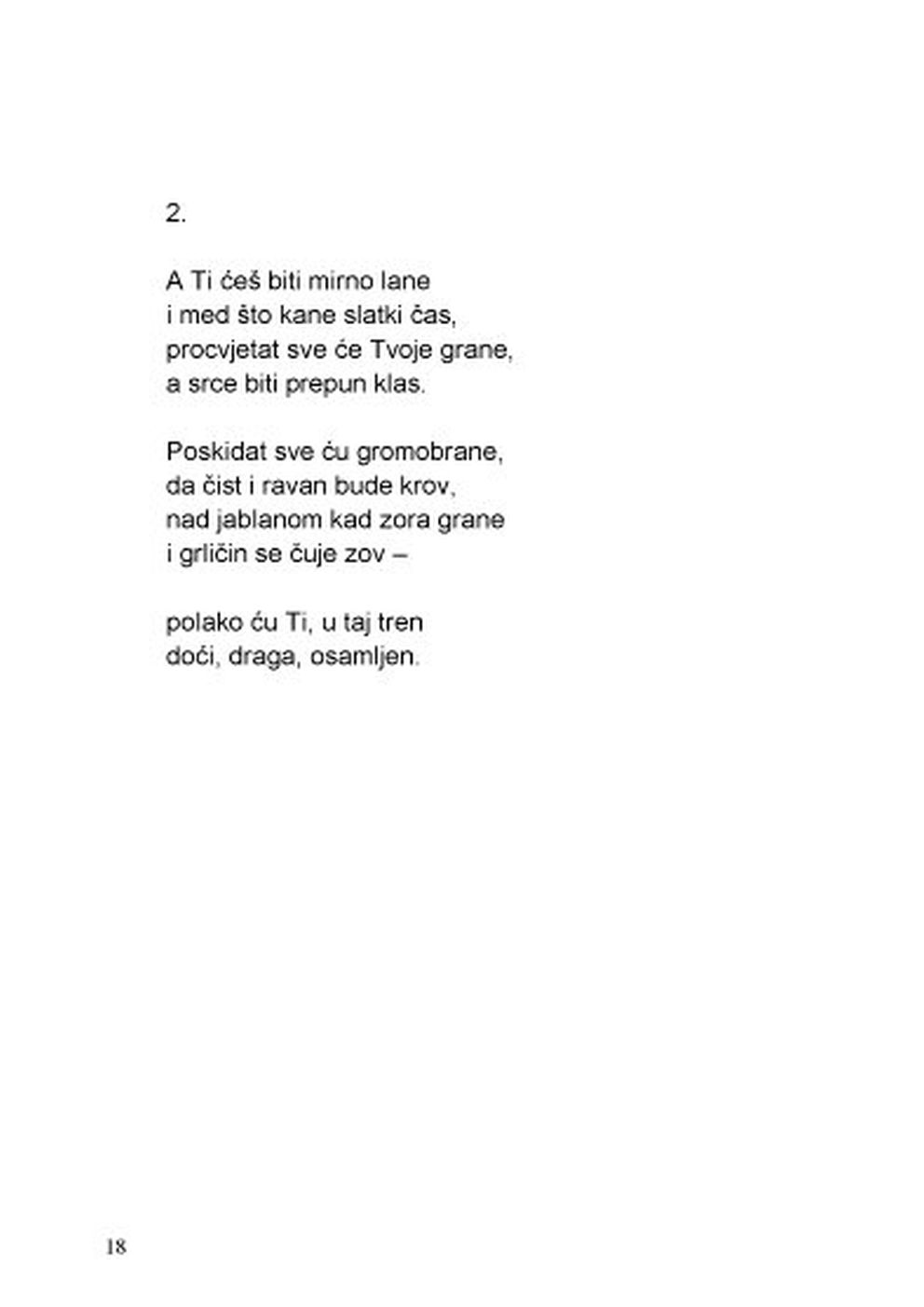 2.

A Ti ćeš biti mirno lane
i med što kane slatki čas,
procvjetat sve će Tvoje grane,
a srce biti prepun klas.

Poskidat sve ću gromobrane,
da čist i ravan bude krov,
nad jablanom kad zora grane
i grličin se čuje zov –

polako ću Ti, u taj tren
doći, draga, osamljen.

18